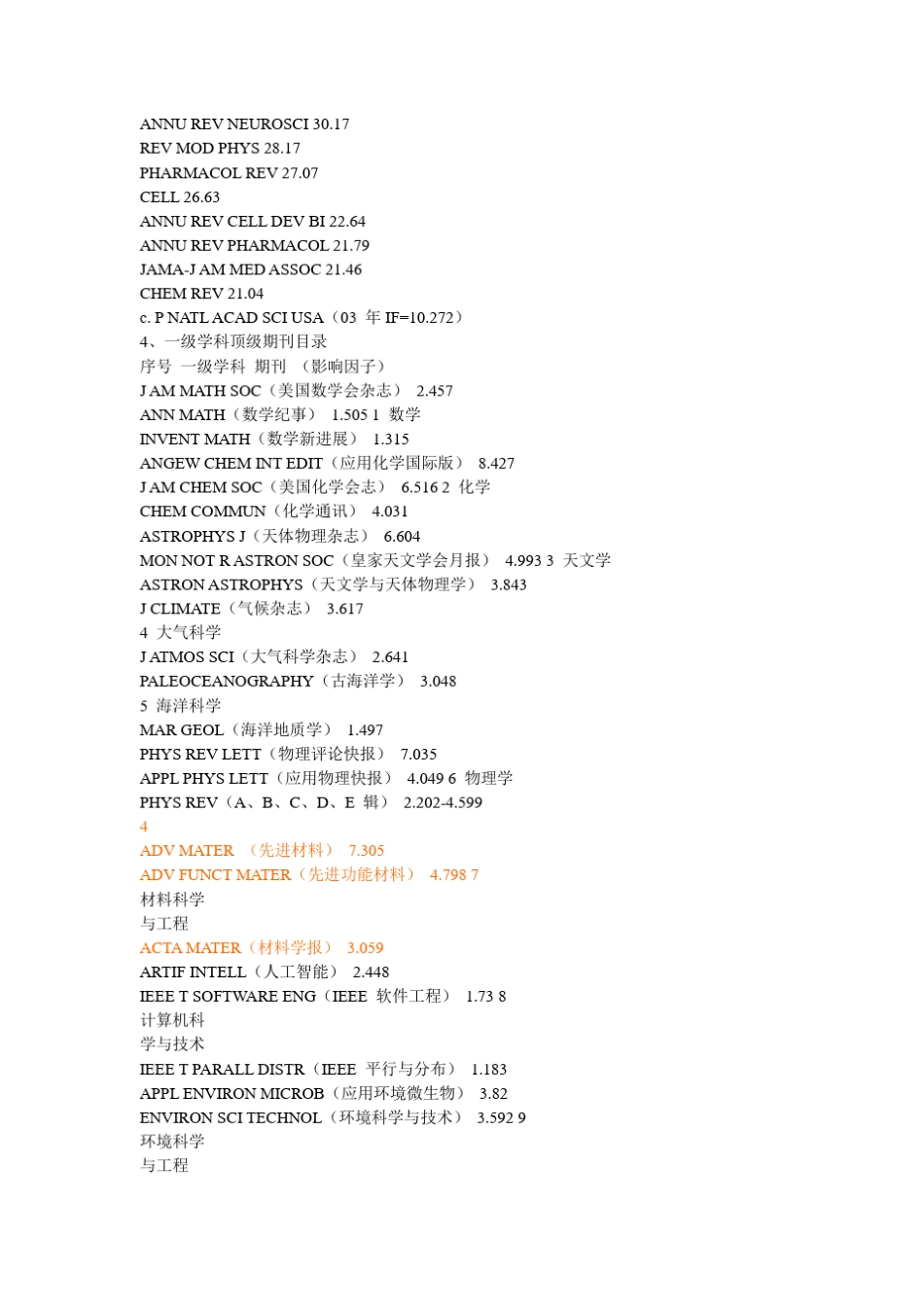 ANNU REV NEUROSCI 30.17
REV MOD PHYS 28.17
PHARMACOL REV 27.07
CELL 26.63
ANNU REV CELL DEV BI 22.64
ANNU REV PHARMACOL 21.79
JAMA-J AM MED ASSOC 21.46
CHEM REV 21.04
c. P NATL ACAD SCI USA（03 年 IF=10.272）
4、一级学科顶级期刊目录
序号 一级学科 期刊 （影响因子）
J AM MATH SOC（美国数学会杂志） 2.457
ANN MATH（数学纪事） 1.505 1 数学
INVENT MATH（数学新进展） 1.315
ANGEW CHEM INT EDIT（应用化学国际版） 8.427
J AM CHEM SOC（美国化学会志） 6.516 2 化学
CHEM COMMUN（化学通讯） 4.031
ASTROPHYS J（天体物理杂志） 6.604
MON NOT R ASTRON SOC（皇家天文学会月报） 4.993 3 天文学
ASTRON ASTROPHYS（天文学与天体物理学） 3.843
J CLIMATE（气候杂志） 3.617
4 大气科学
J ATMOS SCI（大气科学杂志） 2.641
PALEOCEANOGRAPHY（古海洋学） 3.048
5 海洋科学
MAR GEOL（海洋地质学） 1.497
PHYS REV LETT（物理评论快报） 7.035
APPL PHYS LETT（应用物理快报） 4.049 6 物理学
PHYS REV（A、B、C、D、E 辑） 2.202-4.599
4
ADV MATER （先进材料） 7.305
ADV FUNCT MATER（先进功能材料） 4.798 7
材料科学
与工程
ACTA MATER（材料学报） 3.059
ARTIF INTELL（人工智能） 2.448
IEEE T SOFTWARE ENG（IEEE 软件工程） 1.73 8
计算机科
学与技术
IEEE T PARALL DISTR（IEEE 平行与分布） 1.183
APPL ENVIRON MICROB（应用环境微生物） 3.82
ENVIRON SCI TECHNOL（环境科学与技术） 3.592 9
环境科学
与工程